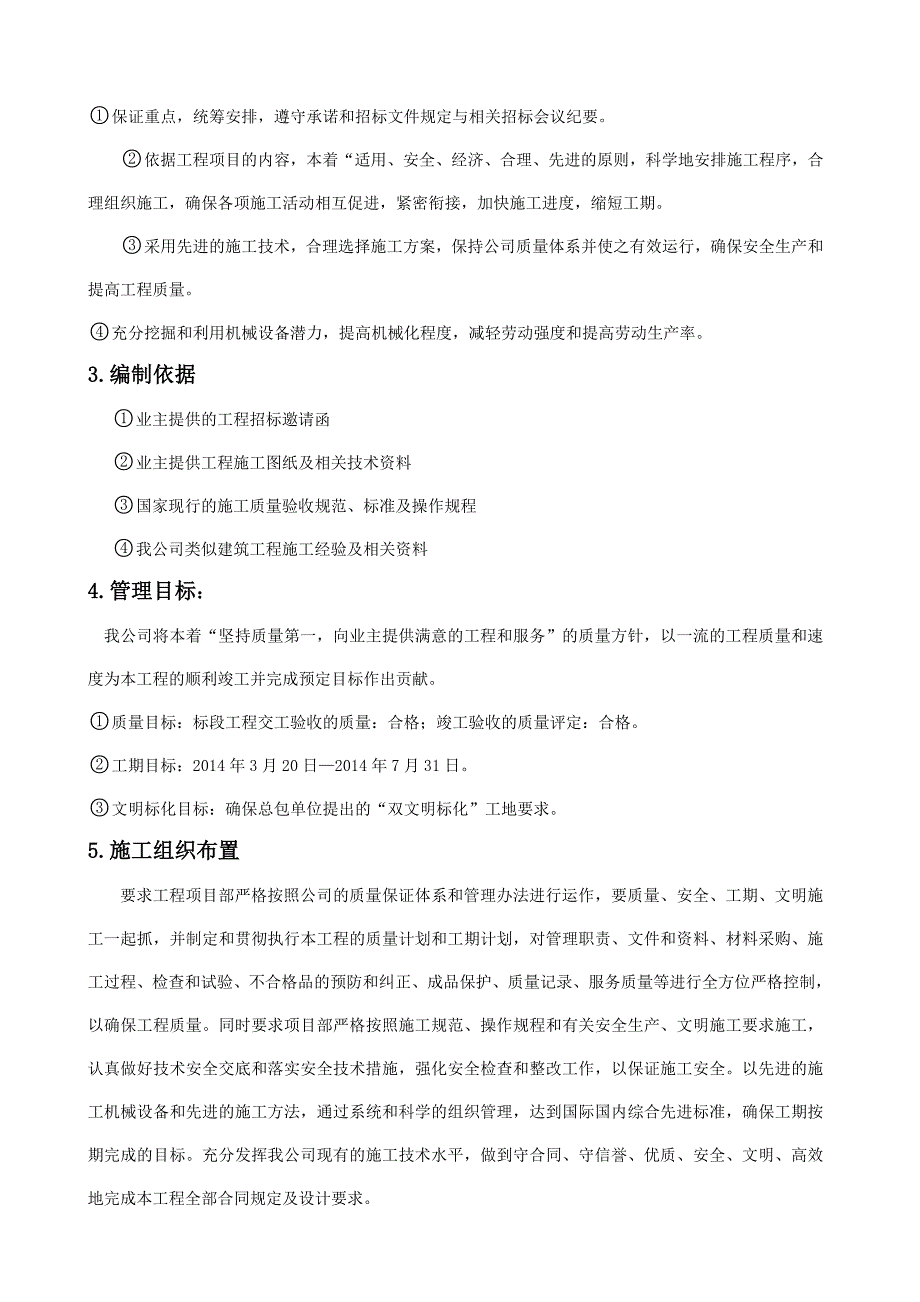 ①保证重点，统筹安排，遵守承诺和招标文件规定与相关招标会议纪要。

②依据工程项目的内容，本着“适用、安全、经济、合理、先进的原则，科学地安排施工程序，合理组织施工，确保各项施工活动相互促进，紧密衔接，加快施工进度，缩短工期。

③采用先进的施工技术，合理选择施工方案，保持公司质量体系并使之有效运行，确保安全生产和提高工程质量。

④充分挖掘和利用机械设备潜力，提高机械化程度，减轻劳动强度和提高劳动生产率。

3.编制依据

①业主提供的工程招标邀请函

②业主提供工程施工图纸及相关技术资料

③国家现行的施工质量验收规范、标准及操作规程

④我公司类似建筑工程施工经验及相关资料

4.管理目标：

我公司将本着“坚持质量第一，向业主提供满意的工程和服务”的质量方针，以一流的工程质量和速度为本工程的顺利竣工并完成预定目标作出贡献。

①质量目标：标段工程交工验收的质量：合格；竣工验收的质量评定：合格。

②工期目标：2014年3月20日—2014年7月31日。

③文明标化目标：确保总包单位提出的“双文明标化”工地要求。

5.施工组织布置

要求工程项目部严格按照公司的质量保证体系和管理办法进行运作，要质量、安全、工期、文明施工一起抓，并制定和贯彻执行本工程的质量计划和工期计划，对管理职责、文件和资料、材料采购、施工过程、检查和试验、不合格品的预防和纠正、成品保护、质量记录、服务质量等进行全方位严格控制，以确保工程质量。同时要求项目部严格按照施工规范、操作规程和有关安全生产、文明施工要求施工，认真做好技术安全交底和落实安全技术措施，强化安全检查和整改工作，以保证施工安全。以先进的施工机械设备和先进的施工方法，通过系统和科学的组织管理，达到国际国内综合先进标准，确保工期按期完成的目标。充分发挥我公司现有的施工技术水平，做到守合同、守信誉、优质、安全、文明、高效地完成本工程全部合同规定及设计要求。